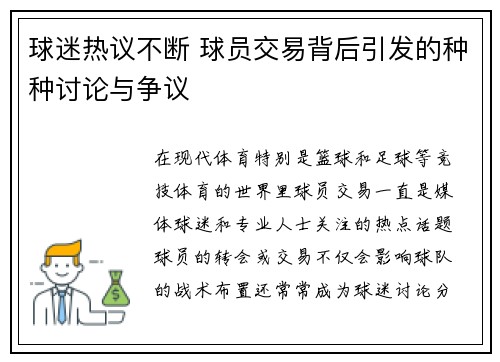 球迷热议不断 球员交易背后引发的种种讨论与争议

在现代体育特别是篮球和足球等竞技体育的世界里球员交易一直是媒体球迷和专业人士关注的热点话题球员的转会或交易不仅会影响球队的战术布置还常常成为球迷讨论分

$